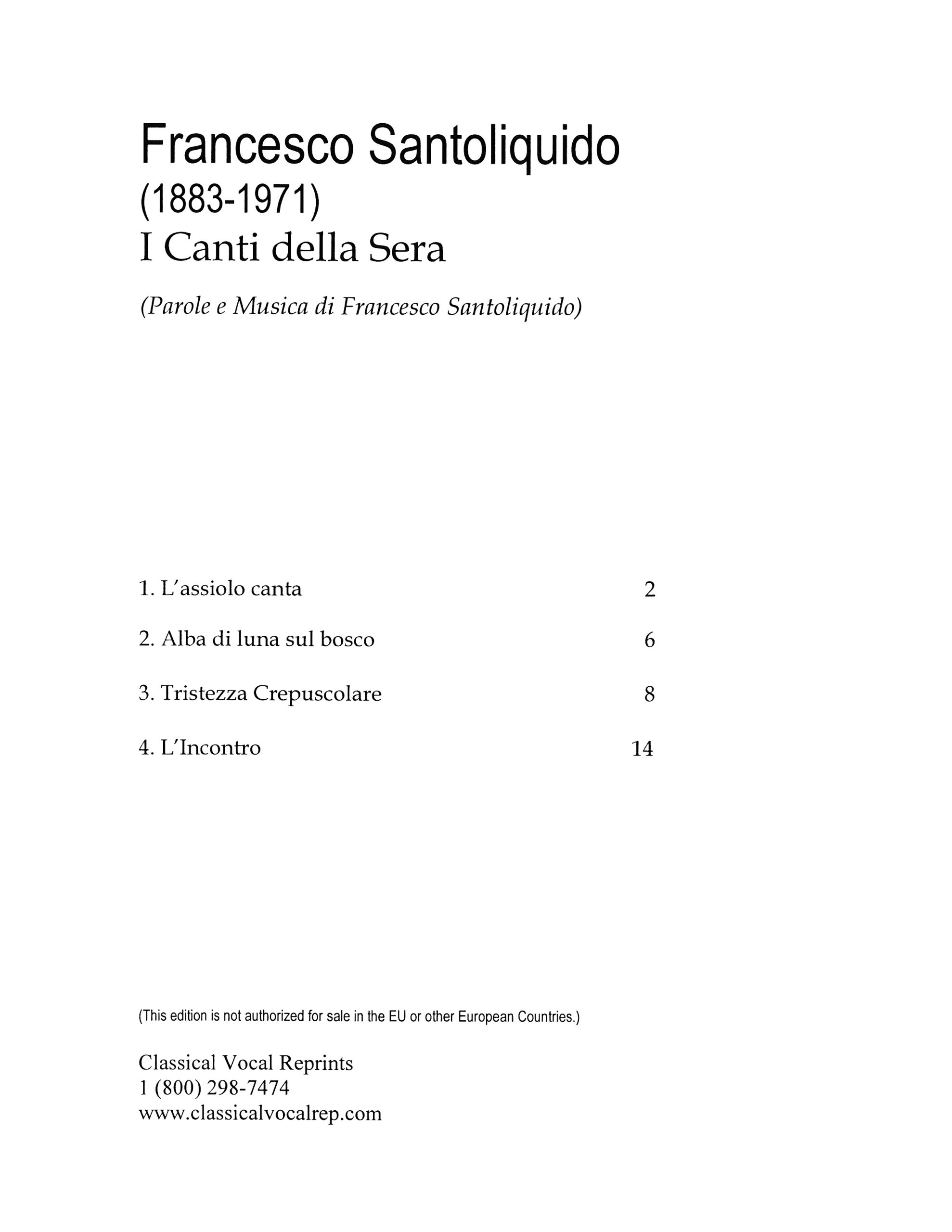 Francesco Santoliquido
(1883-1971)
I Canti della Sera

(Parole e Musica di Francesco Santoliquido)

1. L'assiolo canta 2

2. Alba di luna sul bosco 6

3. Tristezza Crepuscolare 8

4. L'Incontro 14

(This edition is not authorized for sale in the EU or other European Countries.)

Classical Vocal Reprints
1 (800) 298-7474
www.classicalvocalrep.com